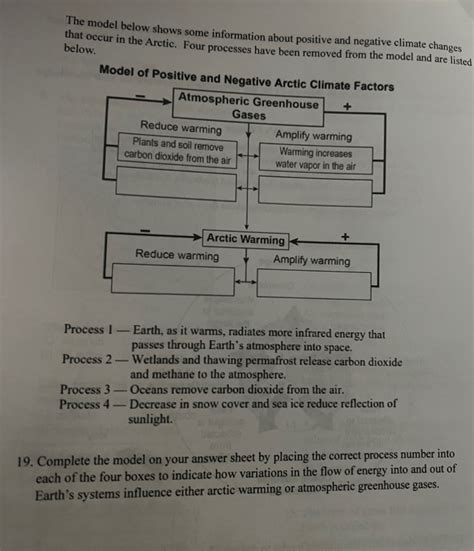 The model below shows some information about positive and negative climate changes that occur in the Arctic. Four processes have been removed from the model and are listed below.

Model of Positive and Negative Arctic Climate Factors

−

Atmospheric Greenhouse Gases

+

Reduce warming

Amplify warming

Plants and soil remove carbon dioxide from the air

Warming increases water vapor in the air

−

Arctic Warming

+

Reduce warming

Amplify warming

Process 1 — Earth, as it warms, radiates more infrared energy that passes through Earth's atmosphere into space.
Process 2 — Wetlands and thawing permafrost release carbon dioxide and methane to the atmosphere.
Process 3 — Oceans remove carbon dioxide from the air.
Process 4 — Decrease in snow cover and sea ice reduce reflection of sunlight.

19. Complete the model on your answer sheet by placing the correct process number into each of the four boxes to indicate how variations in the flow of energy into and out of Earth's systems influence either arctic warming or atmospheric greenhouse gases.